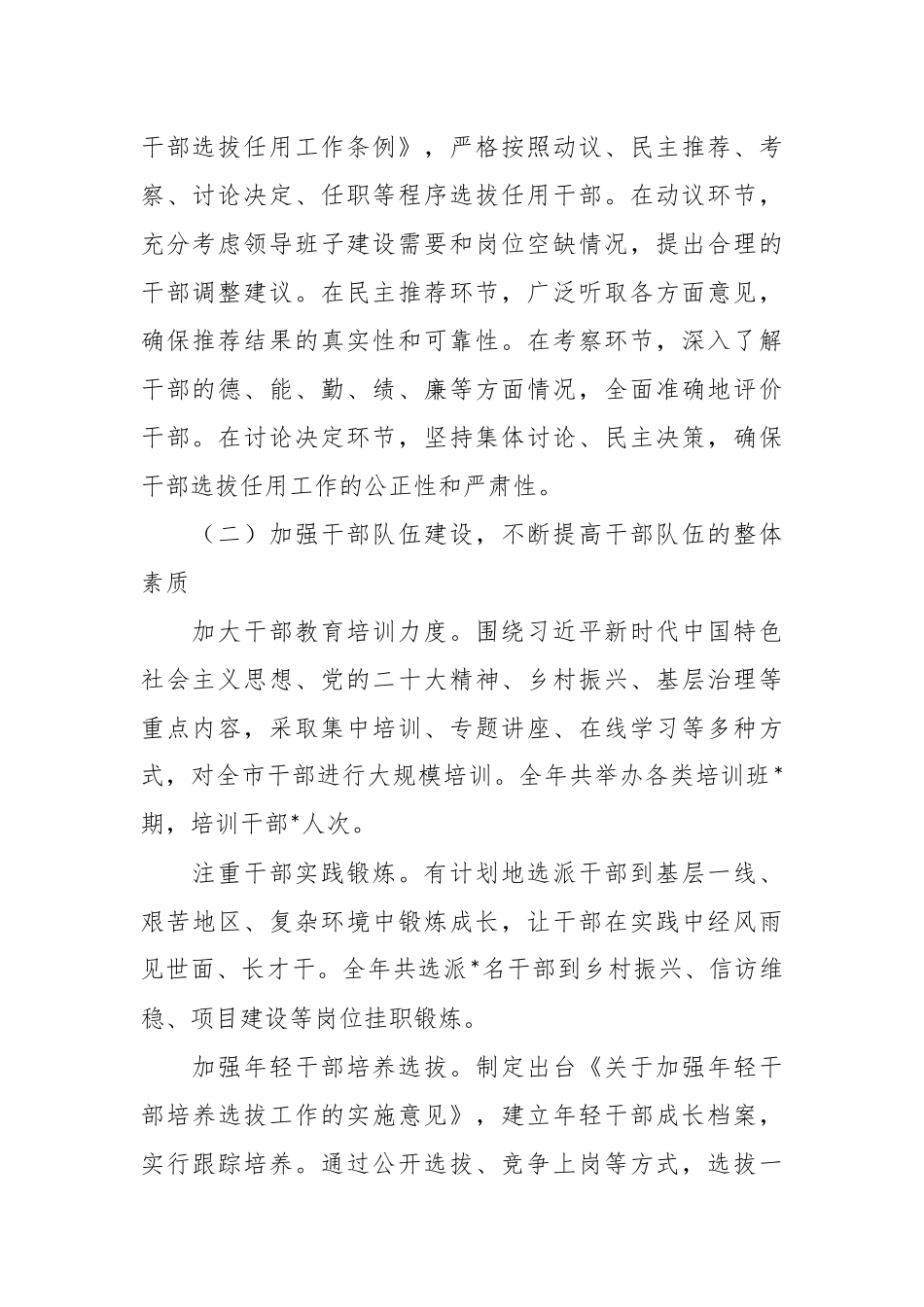 干部选拔任用工作条例》，严格按照动议、民主推荐、考察、讨论决定、任职等程序选拔任用干部。在动议环节，充分考虑领导班子建设需要和岗位空缺情况，提出合理的干部调整建议。在民主推荐环节，广泛听取各方面意见，确保推荐结果的真实性和可靠性。在考察环节，深入了解干部的德、能、勤、绩、廉等方面情况，全面准确地评价干部。在讨论决定环节，坚持集体讨论、民主决策，确保干部选拔任用工作的公正性和严肃性。

（二）加强干部队伍建设，不断提高干部队伍的整体素质

加大干部教育培训力度。围绕习近平新时代中国特色社会主义思想、党的二十大精神、乡村振兴、基层治理等重点内容，采取集中培训、专题讲座、在线学习等多种方式，对全市干部进行大规模培训。全年共举办各类培训班*期，培训干部*人次。

注重干部实践锻炼。有计划地选派干部到基层一线、艰苦地区、复杂环境中锻炼成长，让干部在实践中经风雨见世面、长才干。全年共选派*名干部到乡村振兴、信访维稳、项目建设等岗位挂职锻炼。

加强年轻干部培养选拔。制定出台《关于加强年轻干部培养选拔工作的实施意见》，建立年轻干部成长档案，实行跟踪培养。通过公开选拔、竞争上岗等方式，选拔一